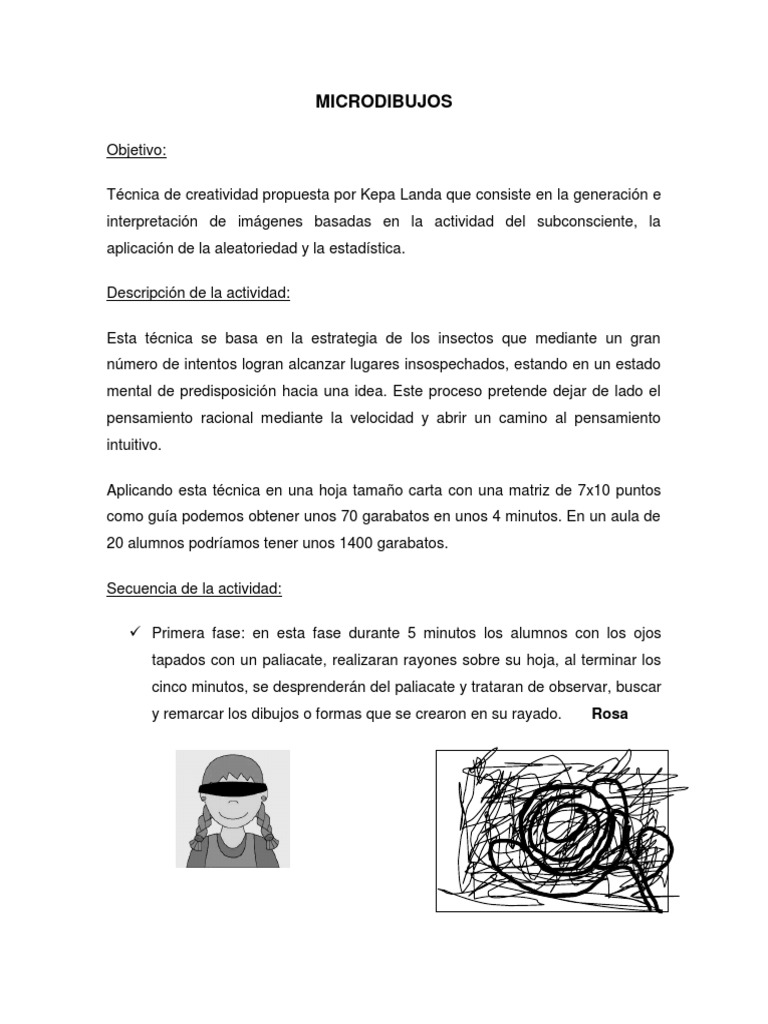 MICRODIBUJOS

Objetivo:

Técnica de creatividad propuesta por Kepa Landa que consiste en la generación e interpretación de imágenes basadas en la actividad del subconsciente, la aplicación de la aleatoriedad y la estadística.

Descripción de la actividad:

Esta técnica se basa en la estrategia de los insectos que mediante un gran número de intentos logran alcanzar lugares insospechados, estando en un estado mental de predisposición hacia una idea. Este proceso pretende dejar de lado el pensamiento racional mediante la velocidad y abrir un camino al pensamiento intuitivo.

Aplicando esta técnica en una hoja tamaño carta con una matriz de 7x10 puntos como guía podemos obtener unos 70 garabatos en unos 4 minutos. En un aula de 20 alumnos podríamos tener unos 1400 garabatos.

Secuencia de la actividad:

✓ Primera fase: en esta fase durante 5 minutos los alumnos con los ojos tapados con un paliacate, realizaran rayones sobre su hoja, al terminar los cinco minutos, se desprenderán del paliacate y trataran de observar, buscar y remarcar los dibujos o formas que se crearon en su rayado. Rosa